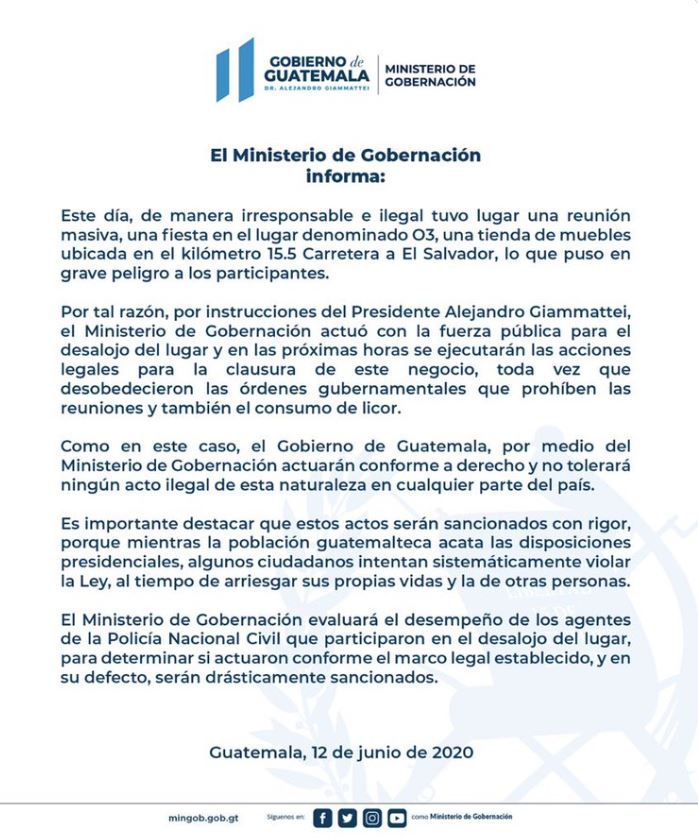 GOBIERNO de GUATEMALA
DR. ALEJANDRO GIAMMATTEI

MINISTERIO DE GOBERNACIÓN

El Ministerio de Gobernación informa:

Este día, de manera irresponsable e ilegal tuvo lugar una reunión masiva, una fiesta en el lugar denominado O3, una tienda de muebles ubicada en el kilómetro 15.5 Carretera a El Salvador, lo que puso en grave peligro a los participantes.

Por tal razón, por instrucciones del Presidente Alejandro Giammattei, el Ministerio de Gobernación actuó con la fuerza pública para el desalojo del lugar y en las próximas horas se ejecutarán las acciones legales para la clausura de este negocio, toda vez que desobedecieron las órdenes gubernamentales que prohíben las reuniones y también el consumo de licor.

Como en este caso, el Gobierno de Guatemala, por medio del Ministerio de Gobernación actuarán conforme a derecho y no tolerará ningún acto ilegal de esta naturaleza en cualquier parte del país.

Es importante destacar que estos actos serán sancionados con rigor, porque mientras la población guatemalteca acata las disposiciones presidenciales, algunos ciudadanos intentan sistemáticamente violar la Ley, al tiempo de arriesgar sus propias vidas y la de otras personas.

El Ministerio de Gobernación evaluará el desempeño de los agentes de la Policía Nacional Civil que participaron en el desalojo del lugar, para determinar si actuaron conforme el marco legal establecido, y en su defecto, serán drásticamente sancionados.

Guatemala, 12 de junio de 2020

mingob.gob.gt
Síguenos en: como Ministerio de Gobernación